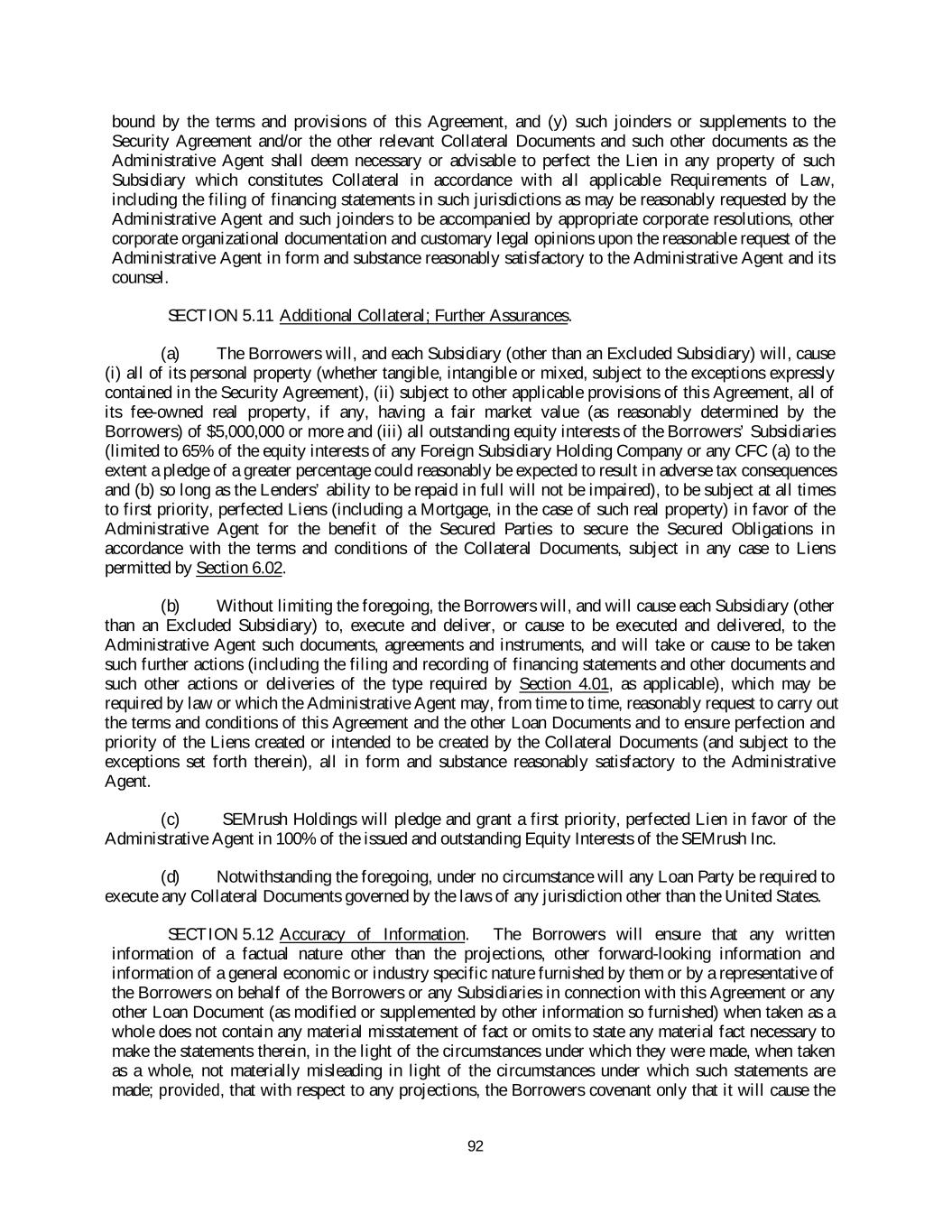 bound by the terms and provisions of this Agreement, and (y) such joinders or supplements to the Security Agreement and/or the other relevant Collateral Documents and such other documents as the Administrative Agent shall deem necessary or advisable to perfect the Lien in any property of such Subsidiary which constitutes Collateral in accordance with all applicable Requirements of Law, including the filing of financing statements in such jurisdictions as may be reasonably requested by the Administrative Agent and such joinders to be accompanied by appropriate corporate resolutions, other corporate organizational documentation and customary legal opinions upon the reasonable request of the Administrative Agent in form and substance reasonably satisfactory to the Administrative Agent and its counsel.

SECTION 5.11 Additional Collateral; Further Assurances.

(a) The Borrowers will, and each Subsidiary (other than an Excluded Subsidiary) will, cause (i) all of its personal property (whether tangible, intangible or mixed, subject to the exceptions expressly contained in the Security Agreement), (ii) subject to other applicable provisions of this Agreement, all of its fee-owned real property, if any, having a fair market value (as reasonably determined by the Borrowers) of $5,000,000 or more and (iii) all outstanding equity interests of the Borrowers' Subsidiaries (limited to 65% of the equity interests of any Foreign Subsidiary Holding Company or any CFC (a) to the extent a pledge of a greater percentage could reasonably be expected to result in adverse tax consequences and (b) so long as the Lenders' ability to be repaid in full will not be impaired), to be subject at all times to first priority, perfected Liens (including a Mortgage, in the case of such real property) in favor of the Administrative Agent for the benefit of the Secured Parties to secure the Secured Obligations in accordance with the terms and conditions of the Collateral Documents, subject in any case to Liens permitted by Section 6.02.

(b) Without limiting the foregoing, the Borrowers will, and will cause each Subsidiary (other than an Excluded Subsidiary) to, execute and deliver, or cause to be executed and delivered, to the Administrative Agent such documents, agreements and instruments, and will take or cause to be taken such further actions (including the filing and recording of financing statements and other documents and such other actions or deliveries of the type required by Section 4.01, as applicable), which may be required by law or which the Administrative Agent may, from time to time, reasonably request to carry out the terms and conditions of this Agreement and the other Loan Documents and to ensure perfection and priority of the Liens created or intended to be created by the Collateral Documents (and subject to the exceptions set forth therein), all in form and substance reasonably satisfactory to the Administrative Agent.

(c) SEMrush Holdings will pledge and grant a first priority, perfected Lien in favor of the Administrative Agent in 100% of the issued and outstanding Equity Interests of the SEMrush Inc.

(d) Notwithstanding the foregoing, under no circumstance will any Loan Party be required to execute any Collateral Documents governed by the laws of any jurisdiction other than the United States.

SECTION 5.12 Accuracy of Information. The Borrowers will ensure that any written information of a factual nature other than the projections, other forward-looking information and information of a general economic or industry specific nature furnished by them or by a representative of the Borrowers on behalf of the Borrowers or any Subsidiaries in connection with this Agreement or any other Loan Document (as modified or supplemented by other information so furnished) when taken as a whole does not contain any material misstatement of fact or omits to state any material fact necessary to make the statements therein, in the light of the circumstances under which they were made, when taken as a whole, not materially misleading in light of the circumstances under which such statements are made; provided, that with respect to any projections, the Borrowers covenant only that it will cause the

92